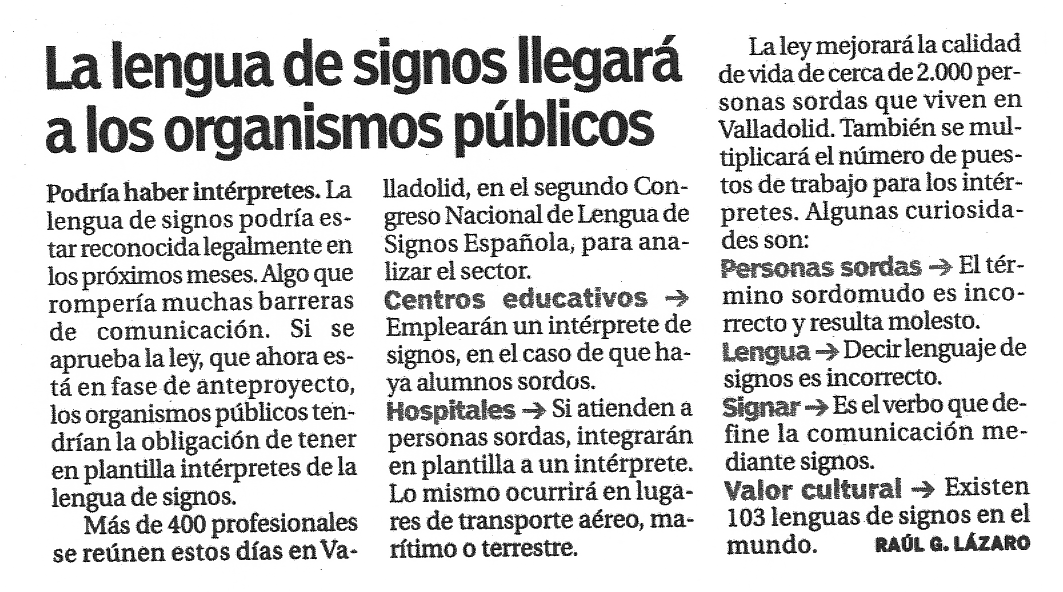 La lengua de signos llegará a los organismos públicos

Podría haber intérpretes. La lengua de signos podría estar reconocida legalmente en los próximos meses. Algo que rompería muchas barreras de comunicación. Si se aprueba la ley, que ahora está en fase de anteproyecto, los organismos públicos tendrían la obligación de tener en plantilla intérpretes de la lengua de signos.

Más de 400 profesionales se reúnen estos días en Valladolid, en el segundo Congreso Nacional de Lengua de Signos Española, para analizar el sector.

Centros educativos → Emplearán un intérprete de signos, en el caso de que haya alumnos sordos.

Hospitales → Si atienden a personas sordas, integrarán en plantilla a un intérprete. Lo mismo ocurrirá en lugares de transporte aéreo, marítimo o terrestre.

La ley mejorará la calidad de vida de cerca de 2.000 personas sordas que viven en Valladolid. También se multiplicará el número de puestos de trabajo para los intérpretes. Algunas curiosidades son:

Personas sordas → El término sordomudo es incorrecto y resulta molesto.

Lengua → Decir lenguaje de signos es incorrecto.

Signar → Es el verbo que define la comunicación mediante signos.

Valor cultural → Existen 103 lenguas de signos en el mundo. RAÚL G. LÁZARO